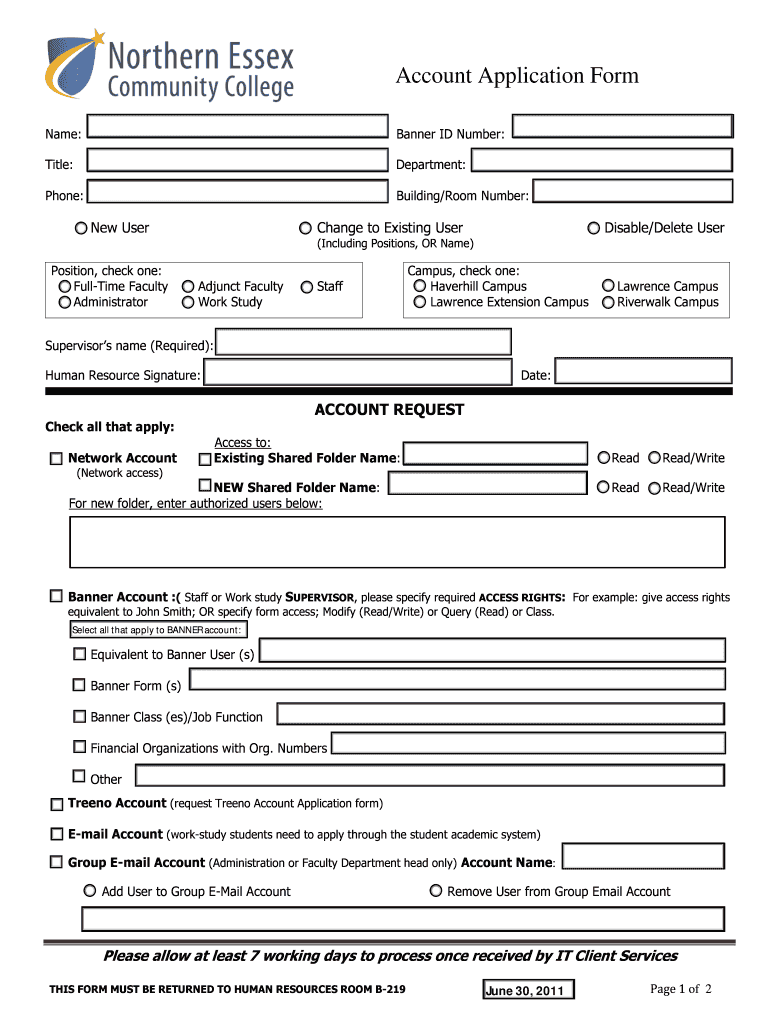 Northern Essex Community College

Account Application Form

Name:

Banner ID Number:

Title:

Department:

Phone:

Building/Room Number:

New User

Change to Existing User
(Including Positions, OR Name)

Disable/Delete User

Position, check one:
Full-Time Faculty
Adjunct Faculty
Staff
Administrator
Work Study

Campus, check one:
Haverhill Campus
Lawrence Campus
Lawrence Extension Campus
Riverwalk Campus

Supervisor's name (Required):

Human Resource Signature:

Date:

ACCOUNT REQUEST

Check all that apply:

Network Account
(Network access)

Access to:
Existing Shared Folder Name:

Read Read/Write

NEW Shared Folder Name:

Read Read/Write

For new folder, enter authorized users below:

Banner Account :( Staff or Work study SUPERVISOR, please specify required ACCESS RIGHTS: For example: give access rights equivalent to John Smith; OR specify form access; Modify (Read/Write) or Query (Read) or Class.

Select all that apply to BANNER account:

Equivalent to Banner User (s)

Banner Form (s)

Banner Class (es)/Job Function

Financial Organizations with Org. Numbers

Other

Treeno Account (request Treeno Account Application form)

E-mail Account (work-study students need to apply through the student academic system)

Group E-mail Account (Administration or Faculty Department head only) Account Name:

Add User to Group E-Mail Account

Remove User from Group Email Account

Please allow at least 7 working days to process once received by IT Client Services

THIS FORM MUST BE RETURNED TO HUMAN RESOURCES ROOM B-219

June 30, 2011

Page 1 of 2